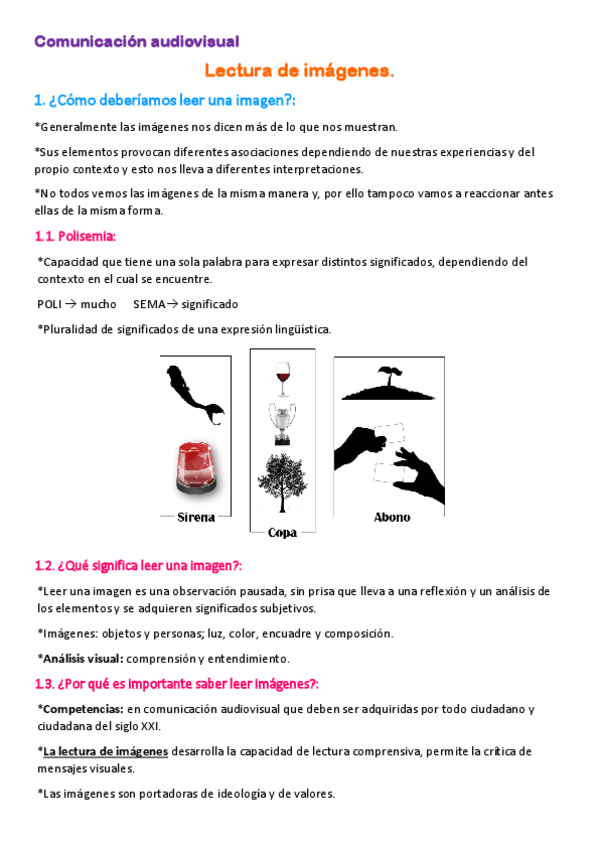 Comunicación audiovisual

Lectura de imágenes.

1. ¿Cómo deberíamos leer una imagen?:

*Generalmente las imágenes nos dicen más de lo que nos muestran.

*Sus elementos provocan diferentes asociaciones dependiendo de nuestras experiencias y del propio contexto y esto nos lleva a diferentes interpretaciones.

*No todos vemos las imágenes de la misma manera y, por ello tampoco vamos a reaccionar antes ellas de la misma forma.

1.1. Polisemia:

*Capacidad que tiene una sola palabra para expresar distintos significados, dependiendo del contexto en el cual se encuentre.

POLI → mucho SEMA→ significado

*Pluralidad de significados de una expresión lingüística.

Sirena

Copa

Abono

1.2. ¿Qué significa leer una imagen?:

*Leer una imagen es una observación pausada, sin prisa que lleva a una reflexión y un análisis de los elementos y se adquieren significados subjetivos.

*Imágenes: objetos y personas; luz, color, encuadre y composición.

*Análisis visual: comprensión y entendimiento.

1.3. ¿Por qué es importante saber leer imágenes?:

*Competencias: en comunicación audiovisual que deben ser adquiridas por todo ciudadano y ciudadana del siglo XXI.

*La lectura de imágenes desarrolla la capacidad de lectura comprensiva, permite la crítica de mensajes visuales.

*Las imágenes son portadoras de ideología y de valores.